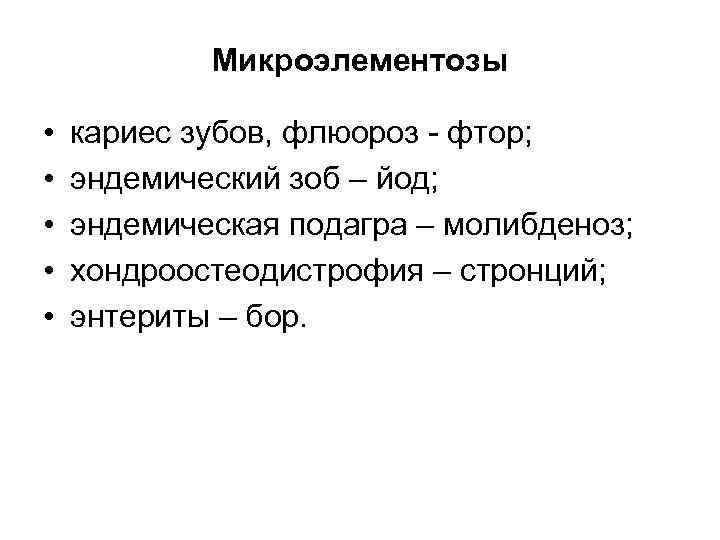 Микроэлементозы

• кариес зубов, флюороз - фтор;
• эндемический зоб – йод;
• эндемическая подагра – молибденоз;
• хондроостеодистрофия – стронций;
• энтериты – бор.